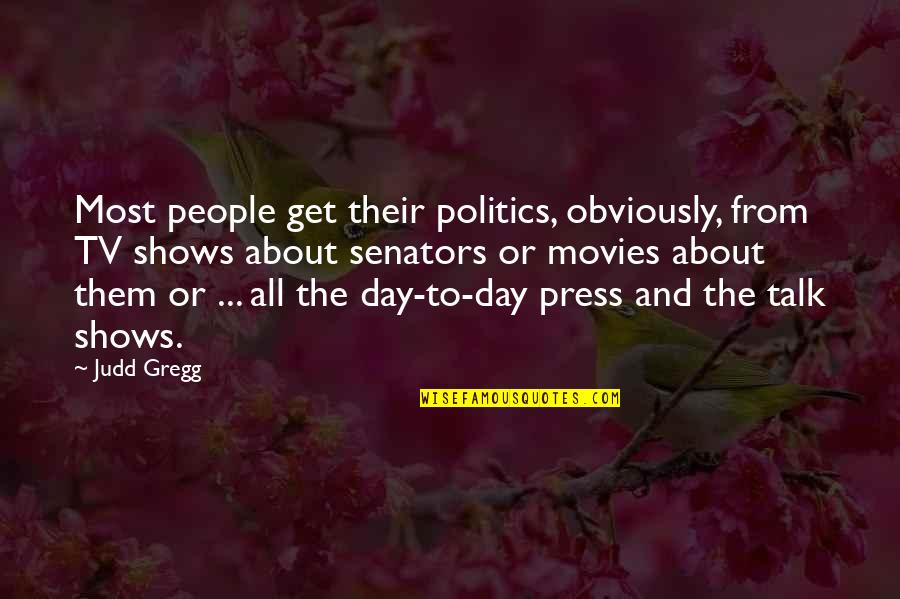 Most people get their politics, obviously, from TV shows about senators or movies about them or ... all the day-to-day press and the talk shows.

~ Judd Gregg

WISEFAMOUSQUOTES.COM